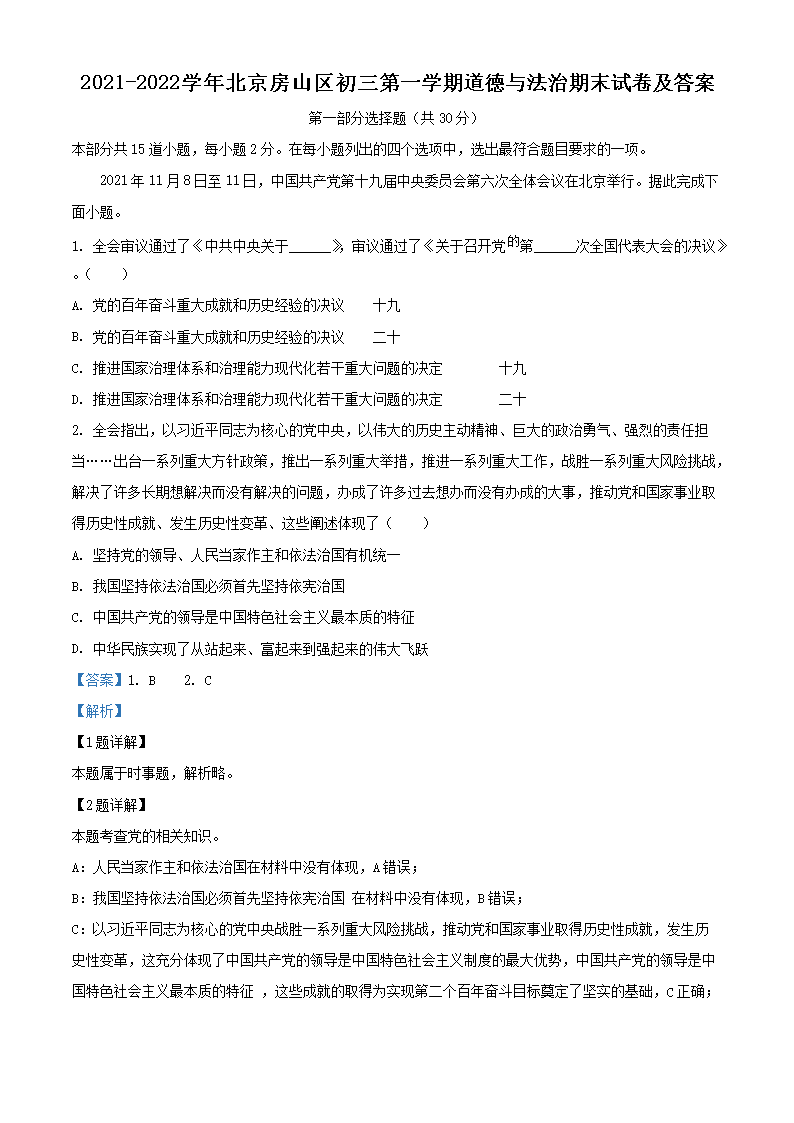 2021-2022学年北京房山区初三第一学期道德与法治期末试卷及答案

第一部分选择题（共30分）

本部分共15道小题，每小题2分。在每小题列出的四个选项中，选出最符合题目要求的一项。

2021年11月8日至11日，中国共产党第十九届中央委员会第六次全体会议在北京举行。据此完成下面小题。

1. 全会审议通过了《中共中央关于______》，审议通过了《关于召开党的第______次全国代表大会的决议》。（　　）

A. 党的百年奋斗重大成就和历史经验的决议　　十九

B. 党的百年奋斗重大成就和历史经验的决议　　二十

C. 推进国家治理体系和治理能力现代化若干重大问题的决定　　十九

D. 推进国家治理体系和治理能力现代化若干重大问题的决定　　二十

2. 全会指出，以习近平同志为核心的党中央，以伟大的历史主动精神、巨大的政治勇气、强烈的责任担当……出台一系列重大方针政策，推出一系列重大举措，推进一系列重大工作，战胜一系列重大风险挑战，解决了许多长期想解决而没有解决的问题，办成了许多过去想办而没有办成的大事，推动党和国家事业取得历史性成就、发生历史性变革、这些阐述体现了（　　）

A. 坚持党的领导、人民当家作主和依法治国有机统一

B. 我国坚持依法治国必须首先坚持依宪治国

C. 中国共产党的领导是中国特色社会主义最本质的特征

D. 中华民族实现了从站起来、富起来到强起来的伟大飞跃

【答案】1. B　　2. C

【解析】

【1题详解】

本题属于时事题，解析略。

【2题详解】

本题考查党的相关知识。

A：人民当家作主和依法治国在材料中没有体现，A错误；

B：我国坚持依法治国必须首先坚持依宪治国 在材料中没有体现，B错误；

C：以习近平同志为核心的党中央战胜一系列重大风险挑战，推动党和国家事业取得历史性成就，发生历史性变革，这充分体现了中国共产党的领导是中国特色社会主义制度的最大优势，中国共产党的领导是中国特色社会主义最本质的特征 ，这些成就的取得为实现第二个百年奋斗目标奠定了坚实的基础，C正确；